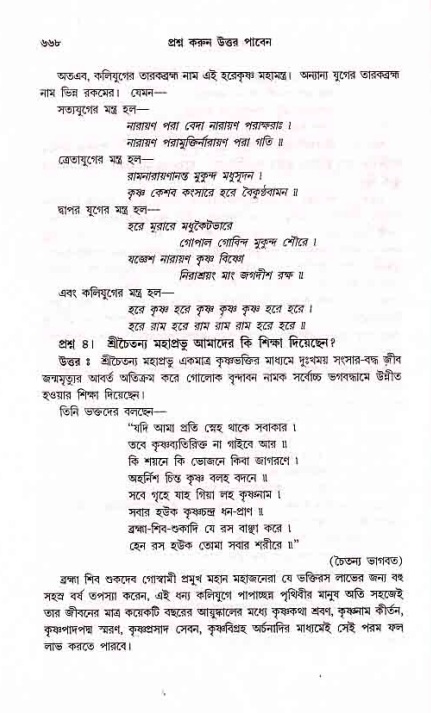 ৬৬৮ প্রশ্ন করুন উত্তর পাবেন

অতএব, কলিযুগের তারকব্রহ্ম নাম এই হরেকৃষ্ণ মহামন্ত্র। অন্যান্য যুগের তারকব্রহ্ম নাম ভিন্ন রকমের। যেমন—

সত্যযুগের মন্ত্র হল—
নারায়ণ পরা বেদা নারায়ণ পরাক্ষরাঃ।
নারায়ণ পরামুক্তির্নারায়ণ পরা গতি ॥

ত্রেতাযুগের মন্ত্র হল—
রামনারায়ণানন্ত মুকুন্দ মধুসূদন।
কৃষ্ণ কেশব কংসারে হরে বৈকুণ্ঠবামন ॥

দ্বাপর যুগের মন্ত্র হল—
হরে মুরারে মধুকৈটভারে
গোপাল গোবিন্দ মুকুন্দ শৌরে।
যজ্ঞেশ নারায়ণ কৃষ্ণ বিষ্ণো
নিরাশ্রয়ং মাং জগদীশ রক্ষ ॥

এবং কলিযুগের মন্ত্র হল—
হরে কৃষ্ণ হরে কৃষ্ণ কৃষ্ণ কৃষ্ণ হরে হরে।
হরে রাম হরে রাম রাম রাম হরে হরে ॥

প্রশ্ন ৪। শ্রীচৈতন্য মহাপ্রভু আমাদের কি শিক্ষা দিয়েছেন?

উত্তর ঃ শ্রীচৈতন্য মহাপ্রভু একমাত্র কৃষ্ণভক্তির মাধ্যমে দুঃখময় সংসার-বদ্ধ জীব জন্মমৃত্যুর আবর্ত অতিক্রম করে গোলোক বৃন্দাবন নামক সর্বোচ্চ ভগবদ্ধামে উন্নীত হওয়ার শিক্ষা দিয়েছেন।

তিনি ভক্তদের বলছেন—
"যদি আমা প্রতি স্নেহ থাকে সবাকার।
তবে কৃষ্ণব্যতিরিক্ত না গাইবে আর ॥
কি শয়নে কি ভোজনে কিবা জাগরণে।
অহর্নিশ চিন্ত কৃষ্ণ বলহ বদনে ॥
সবে গৃহে যাহ গিয়া লহ কৃষ্ণনাম।
সবার হউক কৃষ্ণচন্দ্র ধন-প্রাণ ॥
ব্রহ্মা-শিব-শুকাদি যে রস বাঞ্ছা করে।
হেন রস হউক তোমা সবার শরীরে ॥"

(চৈতন্য ভাগবত)

ব্রহ্মা শিব শুকদেব গোস্বামী প্রমুখ মহান মহাজনেরা যে ভক্তিরস লাভের জন্য বহু সহস্র বর্ষ তপস্যা করেন, এই ধন্য কলিযুগে পাপাচ্ছন্ন পৃথিবীর মানুষ অতি সহজেই তার জীবনের মাত্র কয়েকটি বছরের আয়ুষ্কালের মধ্যে কৃষ্ণকথা শ্রবণ, কৃষ্ণনাম কীর্তন, কৃষ্ণপাদপদ্ম স্মরণ, কৃষ্ণপ্রসাদ সেবন, কৃষ্ণবিগ্রহ অর্চনাদির মাধ্যমেই সেই পরম ফল লাভ করতে পারবে।